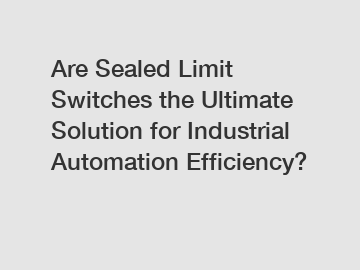 Are Sealed Limit Switches the Ultimate Solution for Industrial Automation Efficiency?